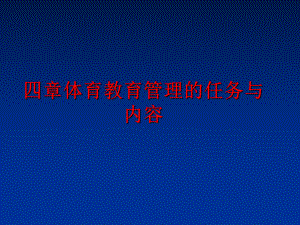 四章体育教育管理的任务与内容